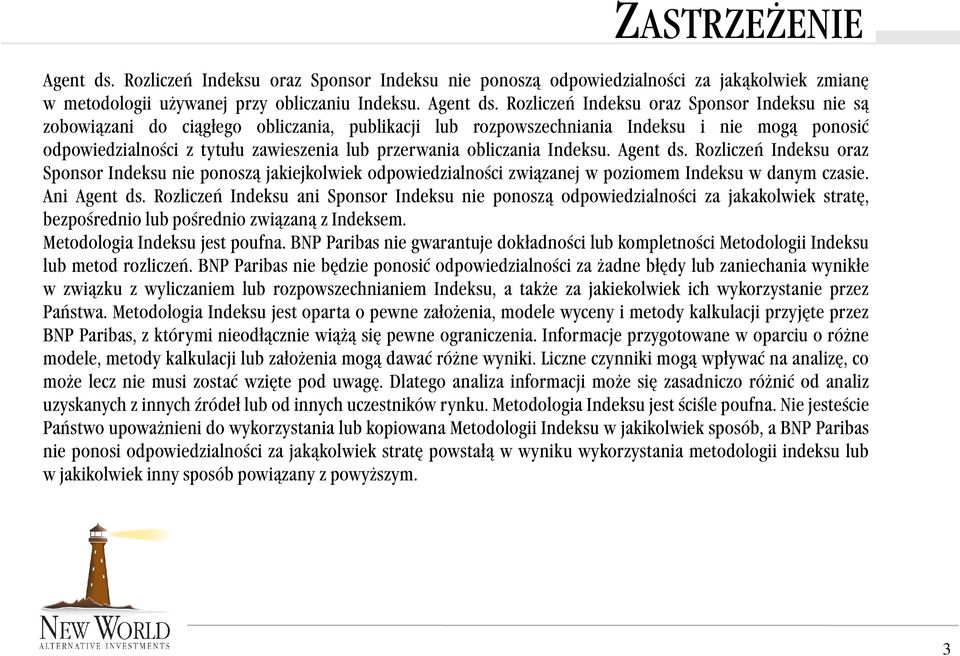 ZASTRZEŻENIE

Agent ds. Rozliczeń Indeksu oraz Sponsor Indeksu nie ponoszą odpowiedzialności za jakąkolwiek zmianę w metodologii używanej przy obliczaniu Indeksu. Agent ds. Rozliczeń Indeksu oraz Sponsor Indeksu nie są zobowiązani do ciągłego obliczania, publikacji lub rozpowszechniania Indeksu i nie mogą ponosić odpowiedzialności z tytułu zawieszenia lub przerwania obliczania Indeksu. Agent ds. Rozliczeń Indeksu oraz Sponsor Indeksu nie ponoszą jakiejkolwiek odpowiedzialności związanej w poziomem Indeksu w danym czasie. Ani Agent ds. Rozliczeń Indeksu ani Sponsor Indeksu nie ponoszą odpowiedzialności za jakakolwiek stratę, bezpośrednio lub pośrednio związaną z Indeksem.
Metodologia Indeksu jest poufna. BNP Paribas nie gwarantuje dokładności lub kompletności Metodologii Indeksu lub metod rozliczeń. BNP Paribas nie będzie ponosić odpowiedzialności za żadne błędy lub zaniechania wynikłe w związku z wyliczaniem lub rozpowszechnianiem Indeksu, a także za jakiekolwiek ich wykorzystanie przez Państwa. Metodologia Indeksu jest oparta o pewne założenia, modele wyceny i metody kalkulacji przyjęte przez BNP Paribas, z którymi nieodłącznie wiążą się pewne ograniczenia. Informacje przygotowane w oparciu o różne modele, metody kalkulacji lub założenia mogą dawać różne wyniki. Liczne czynniki mogą wpływać na analizę, co może lecz nie musi zostać wzięte pod uwagę. Dlatego analiza informacji może się zasadniczo różnić od analiz uzyskanych z innych źródeł lub od innych uczestników rynku. Metodologia Indeksu jest ściśle poufna. Nie jesteście Państwo upoważnieni do wykorzystania lub kopiowana Metodologii Indeksu w jakikolwiek sposób, a BNP Paribas nie ponosi odpowiedzialności za jakąkolwiek stratę powstałą w wyniku wykorzystania metodologii indeksu lub w jakikolwiek inny sposób powiązany z powyższym.

NEW WORLD
ALTERNATIVE INVESTMENTS

3